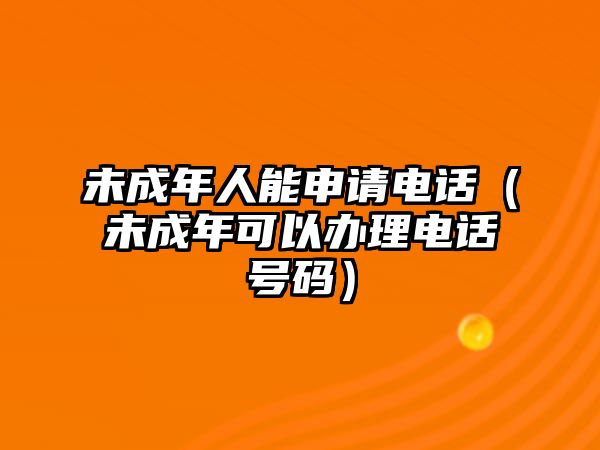 未成年人能申请电话（未成年可以办理电话号码）